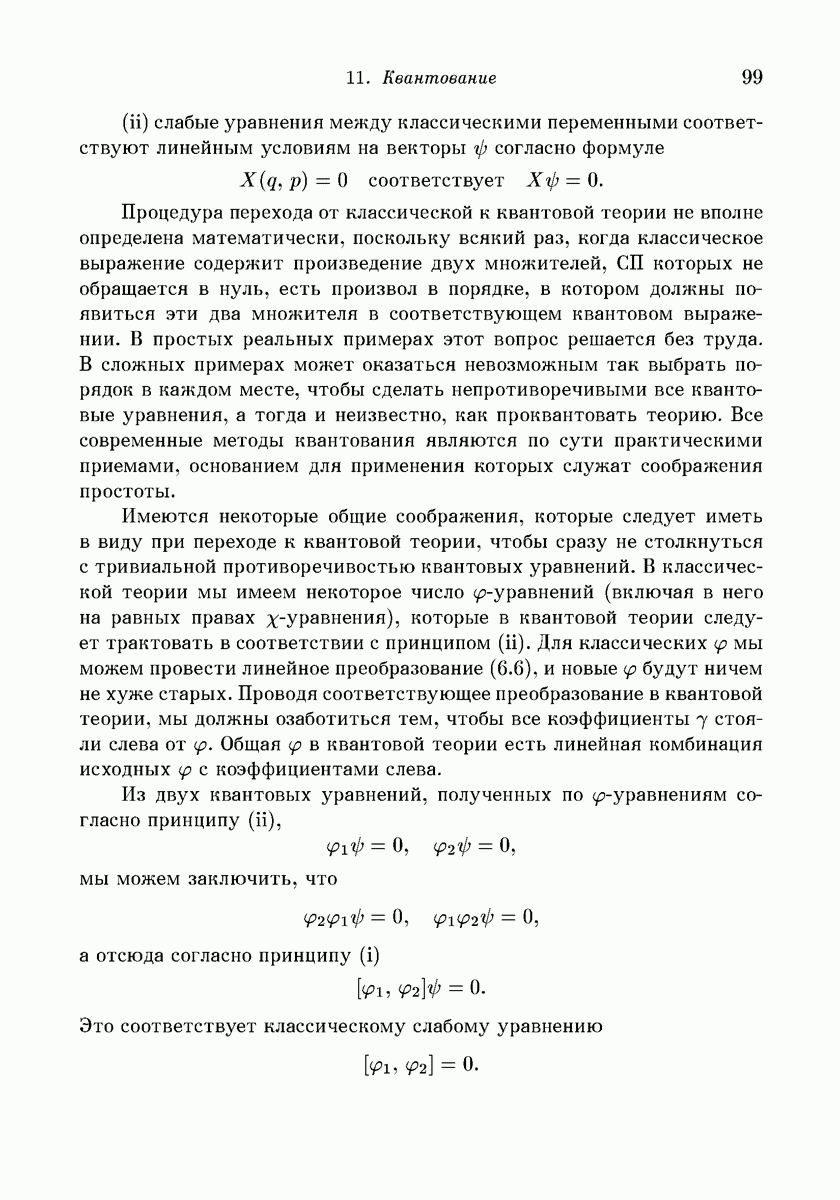 11. Квантование 99

(ii) слабые уравнения между классическими переменными соответствуют линейным условиям на векторы $\psi$ согласно формуле

$X(q, p) = 0$ соответствует $X\psi = 0$.

Процедура перехода от классической к квантовой теории не вполне определена математически, поскольку всякий раз, когда классическое выражение содержит произведение двух множителей, СП которых не обращается в нуль, есть произвол в порядке, в котором должны появиться эти два множителя в соответствующем квантовом выражении. В простых реальных примерах этот вопрос решается без труда. В сложных примерах может оказаться невозможным так выбрать порядок в каждом месте, чтобы сделать непротиворечивыми все квантовые уравнения, а тогда и неизвестно, как проквантовать теорию. Все современные методы квантования являются по сути практическими приемами, основанием для применения которых служат соображения простоты.

Имеются некоторые общие соображения, которые следует иметь в виду при переходе к квантовой теории, чтобы сразу не столкнуться с тривиальной противоречивостью квантовых уравнений. В классической теории мы имеем некоторое число $\varphi$-уравнений (включая в него на равных правах $\chi$-уравнения), которые в квантовой теории следует трактовать в соответствии с принципом (ii). Для классических $\varphi$ мы можем провести линейное преобразование (6.6), и новые $\varphi$ будут ничем не хуже старых. Проводя соответствующее преобразование в квантовой теории, мы должны озаботиться тем, чтобы все коэффициенты $\gamma$ стояли слева от $\varphi$. Общая $\varphi$ в квантовой теории есть линейная комбинация исходных $\varphi$ с коэффициентами слева.

Из двух квантовых уравнений, полученных по $\varphi$-уравнениям согласно принципу (ii),

$\varphi_1\psi = 0, \quad \varphi_2\psi = 0,$

мы можем заключить, что

$\varphi_2\varphi_1\psi = 0, \quad \varphi_1\varphi_2\psi = 0,$

а отсюда согласно принципу (i)

$[\varphi_1, \varphi_2]\psi = 0.$

Это соответствует классическому слабому уравнению

$[\varphi_1, \varphi_2] = 0.$